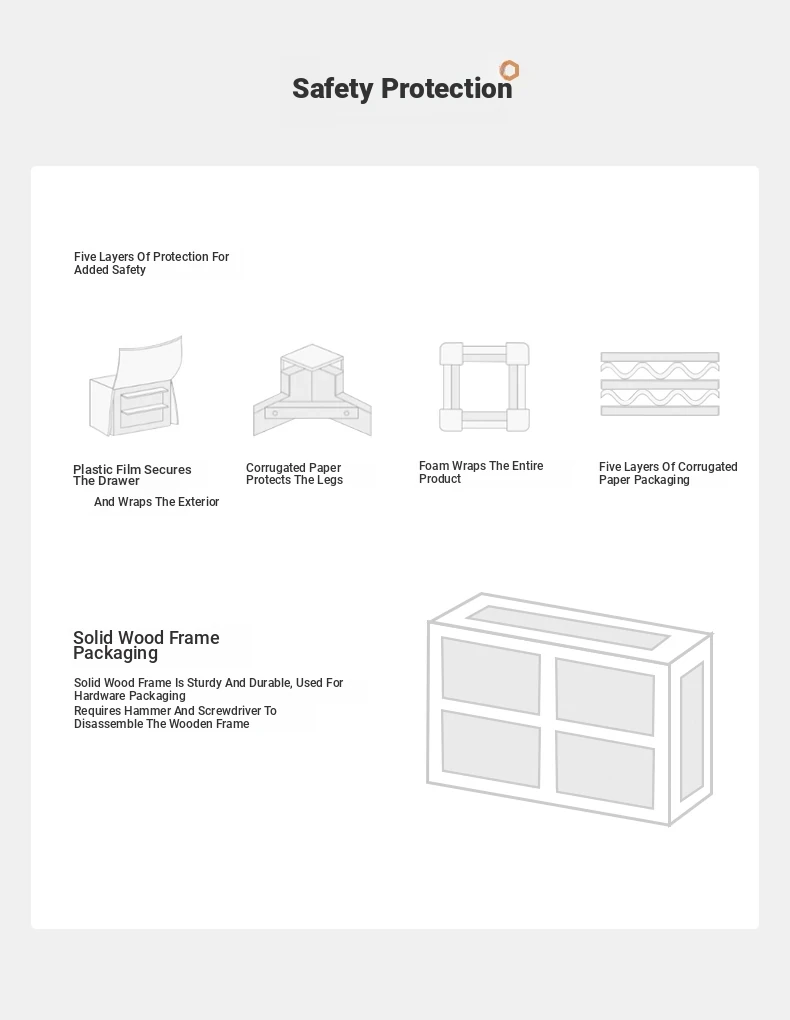 Safety Protection

Five Layers Of Protection For Added Safety

Plastic Film Secures The Drawer

And Wraps The Exterior

Corrugated Paper Protects The Legs

Foam Wraps The Entire Product

Five Layers Of Corrugated Paper Packaging

Solid Wood Frame Packaging

Solid Wood Frame Is Sturdy And Durable, Used For Hardware Packaging
Requires Hammer And Screwdriver To Disassemble The Wooden Frame